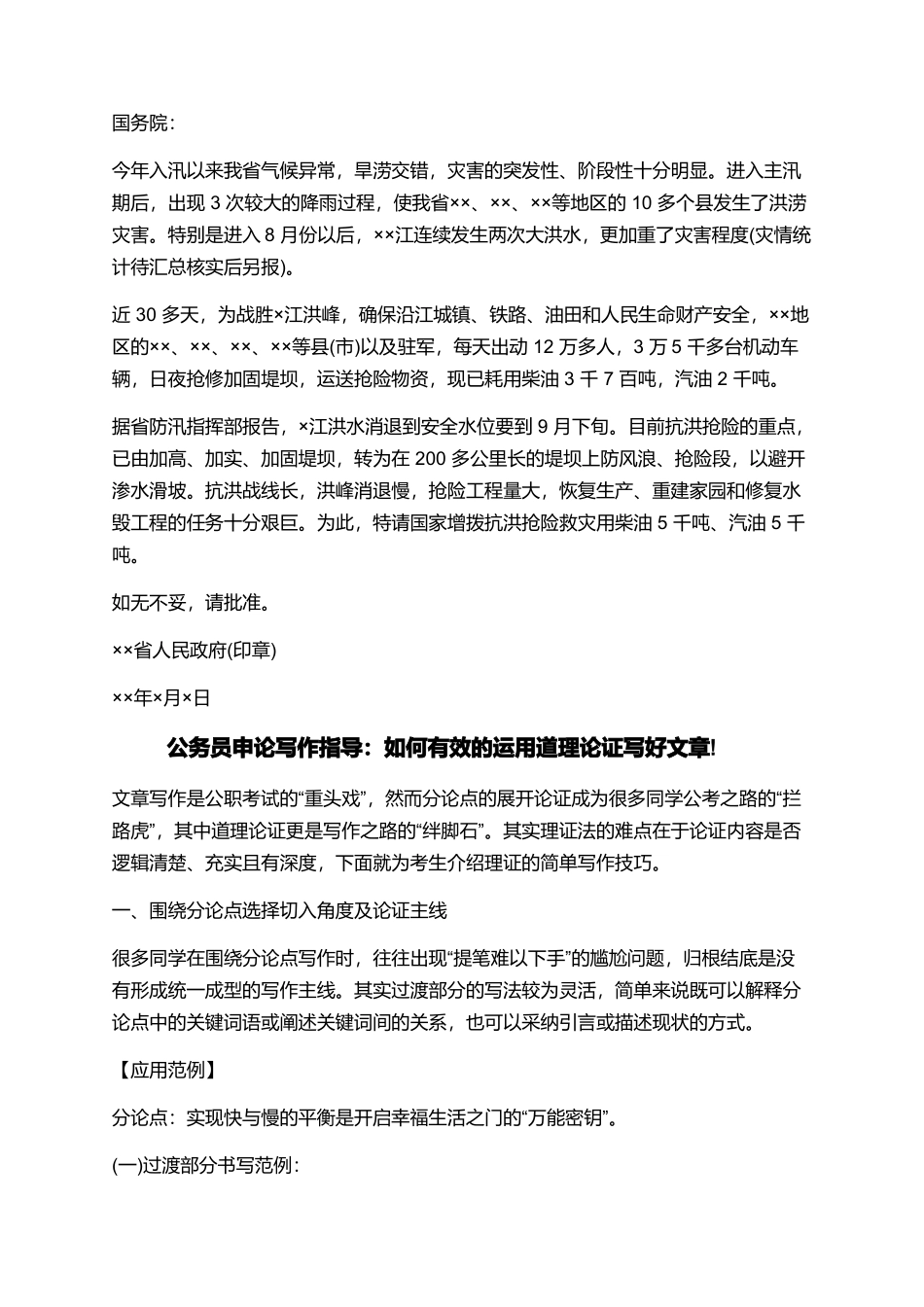 国务院：

今年入汛以来我省气候异常，旱涝交错，灾害的突发性、阶段性十分明显。进入主汛期后，出现 3 次较大的降雨过程，使我省××、××、××等地区的 10 多个县发生了洪涝灾害。特别是进入 8 月份以后，××江连续发生两次大洪水，更加重了灾害程度(灾情统计待汇总核实后另报)。

近 30 多天，为战胜×江洪峰，确保沿江城镇、铁路、油田和人民生命财产安全，××地区的××、××、××、××等县(市)以及驻军，每天出动 12 万多人，3 万 5 千多台机动车辆，日夜抢修加固堤坝，运送抢险物资，现已耗用柴油 3 千 7 百吨，汽油 2 千吨。

据省防汛指挥部报告，×江洪水消退到安全水位要到 9 月下旬。目前抗洪抢险的重点，已由加高、加实、加固堤坝，转为在 200 多公里长的堤坝上防风浪、抢险段，以避开渗水滑坡。抗洪战线长，洪峰消退慢，抢险工程量大，恢复生产、重建家园和修复水毁工程的任务十分艰巨。为此，特请国家增拨抗洪抢险救灾用柴油 5 千吨、汽油 5 千吨。

如无不妥，请批准。

××省人民政府(印章)

××年×月×日

公务员申论写作指导：如何有效的运用道理论证写好文章!

文章写作是公职考试的“重头戏”，然而分论点的展开论证成为很多同学公考之路的“拦路虎”，其中道理论证更是写作之路的“绊脚石”。其实理证法的难点在于论证内容是否逻辑清楚、充实且有深度，下面就为考生介绍理证的简单写作技巧。

一、围绕分论点选择切入角度及论证主线

很多同学在围绕分论点写作时，往往出现“提笔难以下手”的尴尬问题，归根结底是没有形成统一成型的写作主线。其实过渡部分的写法较为灵活，简单来说既可以解释分论点中的关键词语或阐述关键词间的关系，也可以采纳引言或描述现状的方式。

【应用范例】

分论点：实现快与慢的平衡是开启幸福生活之门的“万能密钥”。

(一)过渡部分书写范例：